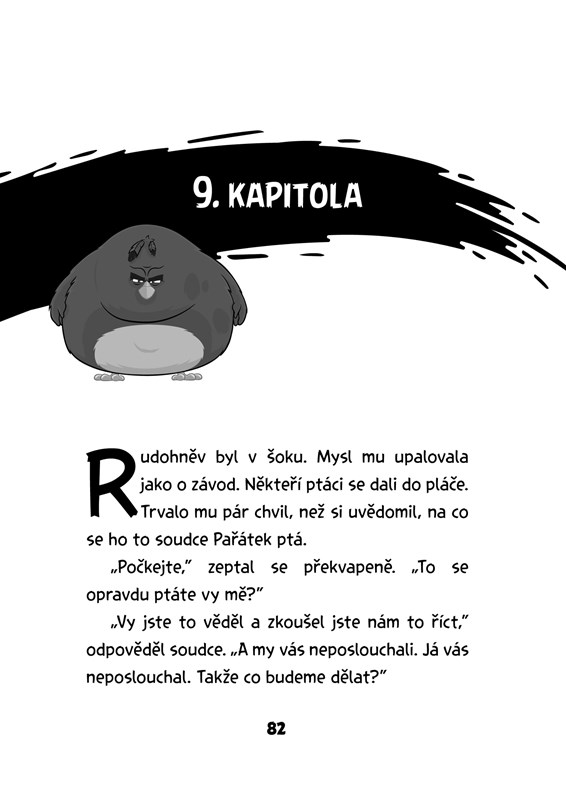 9. KAPITOLA

Rudohněv byl v šoku. Mysl mu upalovala jako o závod. Někteří ptáci se dali do pláče. Trvalo mu pár chvil, než si uvědomil, na co se ho to soudce Pařátek ptá.

„Počkejte," zeptal se překvapeně. „To se opravdu ptáte vy mě?"

„Vy jste to věděl a zkoušel jste nám to říct," odpověděl soudce. „A my vás neposlouchali. Já vás neposlouchal. Takže co budeme dělat?"

82